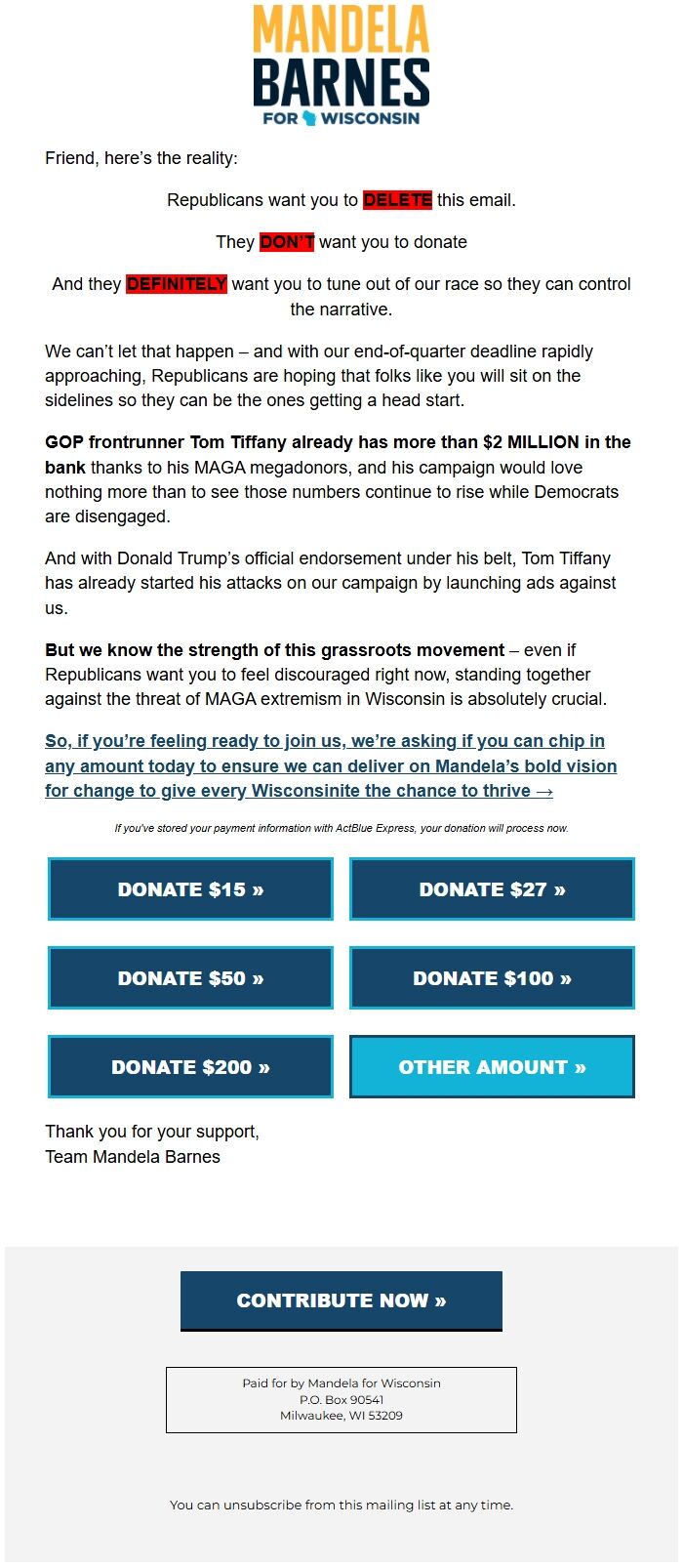 MANDELA
BARNES
FOR WISCONSIN

Friend, here's the reality:

Republicans want you to DELETE this email.

They DON'T want you to donate

And they DEFINITELY want you to tune out of our race so they can control the narrative.

We can't let that happen – and with our end-of-quarter deadline rapidly approaching, Republicans are hoping that folks like you will sit on the sidelines so they can be the ones getting a head start.

GOP frontrunner Tom Tiffany already has more than $2 MILLION in the bank thanks to his MAGA megadonors, and his campaign would love nothing more than to see those numbers continue to rise while Democrats are disengaged.

And with Donald Trump's official endorsement under his belt, Tom Tiffany has already started his attacks on our campaign by launching ads against us.

But we know the strength of this grassroots movement – even if Republicans want you to feel discouraged right now, standing together against the threat of MAGA extremism in Wisconsin is absolutely crucial.

So, if you're feeling ready to join us, we're asking if you can chip in any amount today to ensure we can deliver on Mandela's bold vision for change to give every Wisconsinite the chance to thrive →

If you've stored your payment information with ActBlue Express, your donation will process now.

DONATE $15 »

DONATE $27 »

DONATE $50 »

DONATE $100 »

DONATE $200 »

OTHER AMOUNT »

Thank you for your support,
Team Mandela Barnes

CONTRIBUTE NOW »

Paid for by Mandela for Wisconsin
P.O. Box 90541
Milwaukee, WI 53209

You can unsubscribe from this mailing list at any time.